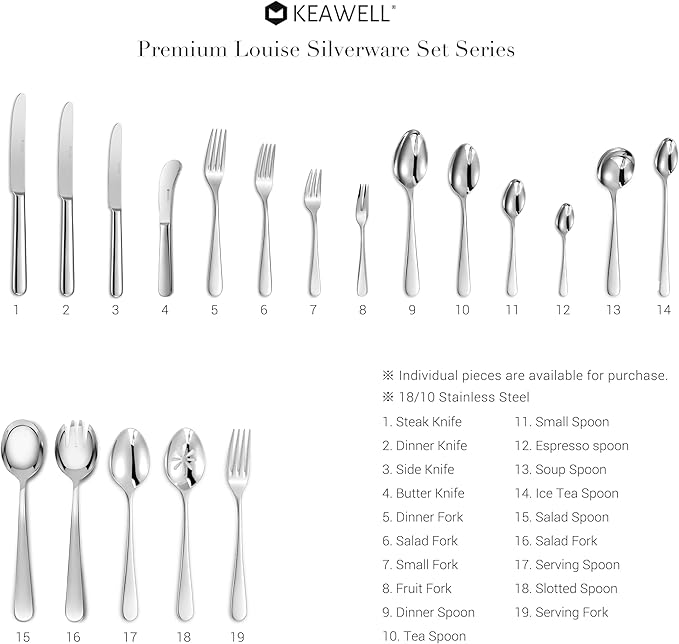 KEAWELL®

Premium Louise Silverware Set Series

1 2 3 4 5 6 7 8 9 10 11 12 13 14

15 16 17 18 19

※ Individual pieces are available for purchase.
※ 18/10 Stainless Steel

1. Steak Knife
2. Dinner Knife
3. Side Knife
4. Butter Knife
5. Dinner Fork
6. Salad Fork
7. Small Fork
8. Fruit Fork
9. Dinner Spoon
10. Tea Spoon

11. Small Spoon
12. Espresso spoon
13. Soup Spoon
14. Ice Tea Spoon
15. Salad Spoon
16. Salad Fork
17. Serving Spoon
18. Slotted Spoon
19. Serving Fork